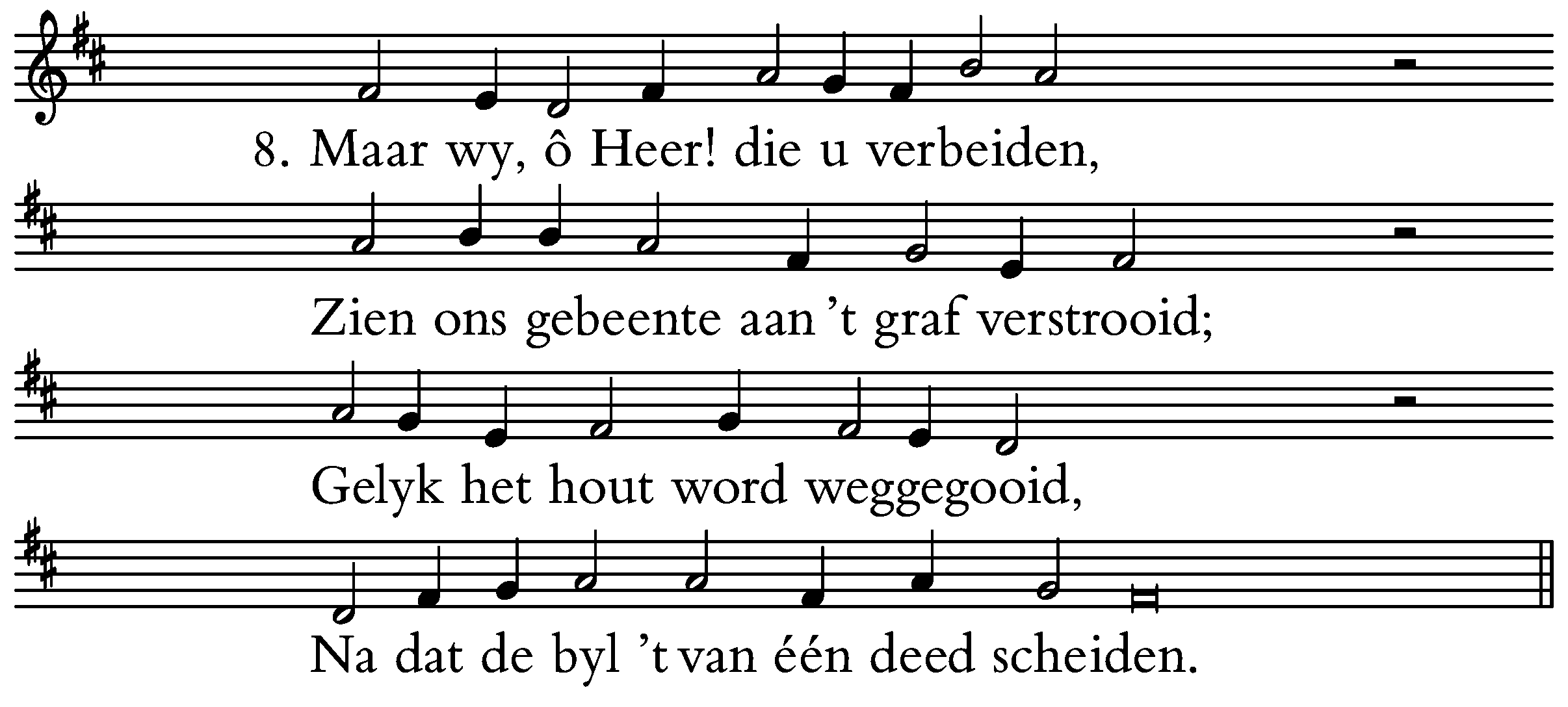 8. Maar wy, ô Heer! die u verbeiden,

Zien ons gebeente aan 't graf verstrooid;

Gelyk het hout word weggegooid,

Na dat de byl 't van één deed scheiden.